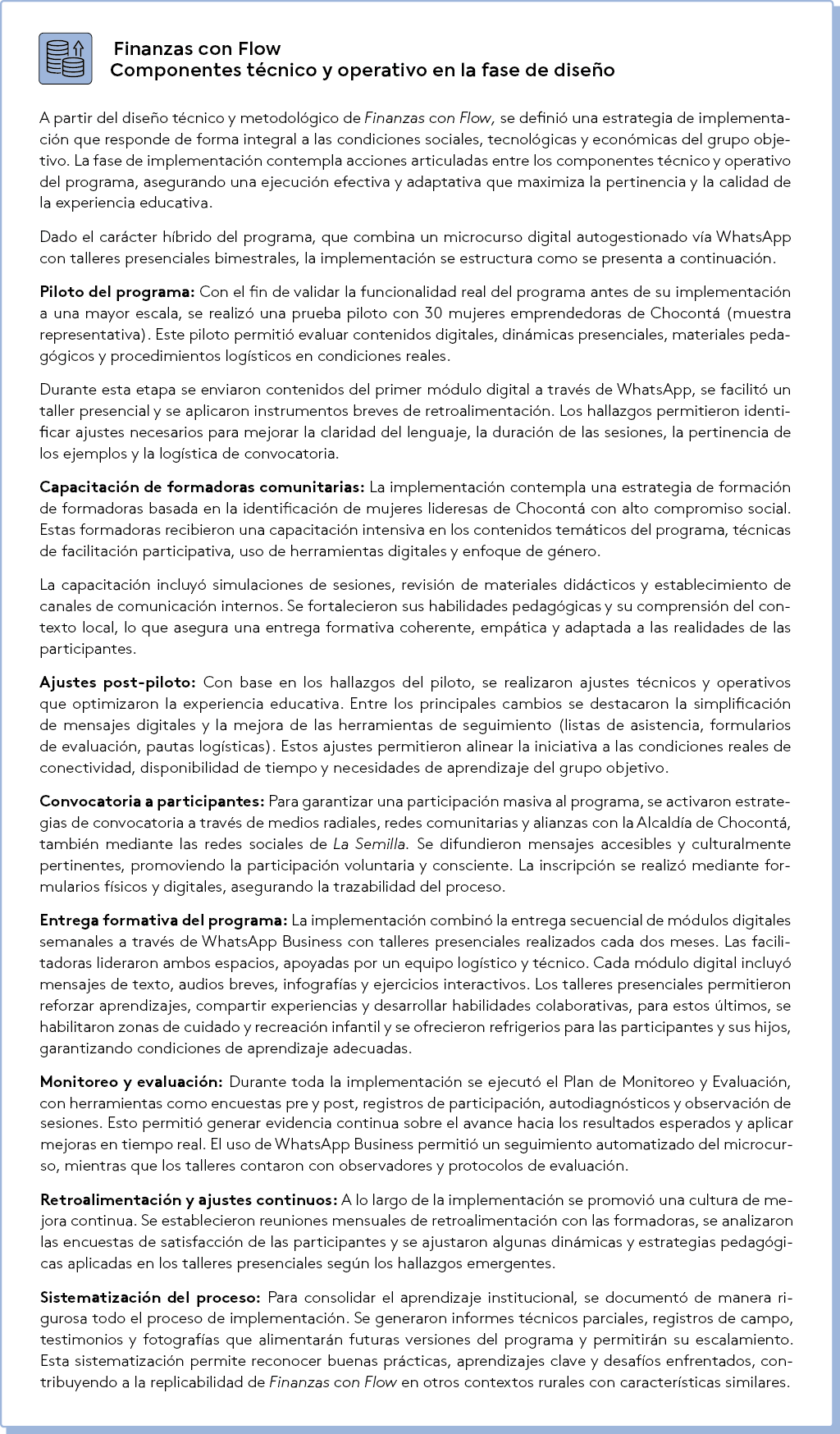 Finanzas con Flow
Componentes técnico y operativo en la fase de diseño

A partir del diseño técnico y metodológico de Finanzas con Flow, se definió una estrategia de implementación que responde de forma integral a las condiciones sociales, tecnológicas y económicas del grupo objetivo. La fase de implementación contempla acciones articuladas entre los componentes técnico y operativo del programa, asegurando una ejecución efectiva y adaptativa que maximiza la pertinencia y la calidad de la experiencia educativa.

Dado el carácter híbrido del programa, que combina un microcurso digital autogestionado vía WhatsApp con talleres presenciales bimestrales, la implementación se estructura como se presenta a continuación.

Piloto del programa: Con el fin de validar la funcionalidad real del programa antes de su implementación a una mayor escala, se realizó una prueba piloto con 30 mujeres emprendedoras de Chocontá (muestra representativa). Este piloto permitió evaluar contenidos digitales, dinámicas presenciales, materiales pedagógicos y procedimientos logísticos en condiciones reales.

Durante esta etapa se enviaron contenidos del primer módulo digital a través de WhatsApp, se facilitó un taller presencial y se aplicaron instrumentos breves de retroalimentación. Los hallazgos permitieron identificar ajustes necesarios para mejorar la claridad del lenguaje, la duración de las sesiones, la pertinencia de los ejemplos y la logística de convocatoria.

Capacitación de formadoras comunitarias: La implementación contempla una estrategia de formación de formadoras basada en la identificación de mujeres lideresas de Chocontá con alto compromiso social. Estas formadoras recibieron una capacitación intensiva en los contenidos temáticos del programa, técnicas de facilitación participativa, uso de herramientas digitales y enfoque de género.

La capacitación incluyó simulaciones de sesiones, revisión de materiales didácticos y establecimiento de canales de comunicación internos. Se fortalecieron sus habilidades pedagógicas y su comprensión del contexto local, lo que asegura una entrega formativa coherente, empática y adaptada a las realidades de las participantes.

Ajustes post-piloto: Con base en los hallazgos del piloto, se realizaron ajustes técnicos y operativos que optimizaron la experiencia educativa. Entre los principales cambios se destacaron la simplificación de mensajes digitales y la mejora de las herramientas de seguimiento (listas de asistencia, formularios de evaluación, pautas logísticas). Estos ajustes permitieron alinear la iniciativa a las condiciones reales de conectividad, disponibilidad de tiempo y necesidades de aprendizaje del grupo objetivo.

Convocatoria a participantes: Para garantizar una participación masiva al programa, se activaron estrategias de convocatoria a través de medios radiales, redes comunitarias y alianzas con la Alcaldía de Chocontá, también mediante las redes sociales de La Semilla. Se difundieron mensajes accesibles y culturalmente pertinentes, promoviendo la participación voluntaria y consciente. La inscripción se realizó mediante formularios físicos y digitales, asegurando la trazabilidad del proceso.

Entrega formativa del programa: La implementación combinó la entrega secuencial de módulos digitales semanales a través de WhatsApp Business con talleres presenciales realizados cada dos meses. Las facilitadoras lideraron ambos espacios, apoyadas por un equipo logístico y técnico. Cada módulo digital incluyó mensajes de texto, audios breves, infografías y ejercicios interactivos. Los talleres presenciales permitieron reforzar aprendizajes, compartir experiencias y desarrollar habilidades colaborativas, para estos últimos, se habilitaron zonas de cuidado y recreación infantil y se ofrecieron refrigerios para las participantes y sus hijos, garantizando condiciones de aprendizaje adecuadas.

Monitoreo y evaluación: Durante toda la implementación se ejecutó el Plan de Monitoreo y Evaluación, con herramientas como encuestas pre y post, registros de participación, autodiagnósticos y observación de sesiones. Esto permitió generar evidencia continua sobre el avance hacia los resultados esperados y aplicar mejoras en tiempo real. El uso de WhatsApp Business permitió un seguimiento automatizado del microcurso, mientras que los talleres contaron con observadores y protocolos de evaluación.

Retroalimentación y ajustes continuos: A lo largo de la implementación se promovió una cultura de mejora continua. Se establecieron reuniones mensuales de retroalimentación con las formadoras, se analizaron las encuestas de satisfacción de las participantes y se ajustaron algunas dinámicas y estrategias pedagógicas aplicadas en los talleres presenciales según los hallazgos emergentes.

Sistematización del proceso: Para consolidar el aprendizaje institucional, se documentó de manera rigurosa todo el proceso de implementación. Se generaron informes técnicos parciales, registros de campo, testimonios y fotografías que alimentarán futuras versiones del programa y permitirán su escalamiento. Esta sistematización permite reconocer buenas prácticas, aprendizajes clave y desafíos enfrentados, contribuyendo a la replicabilidad de Finanzas con Flow en otros contextos rurales con características similares.